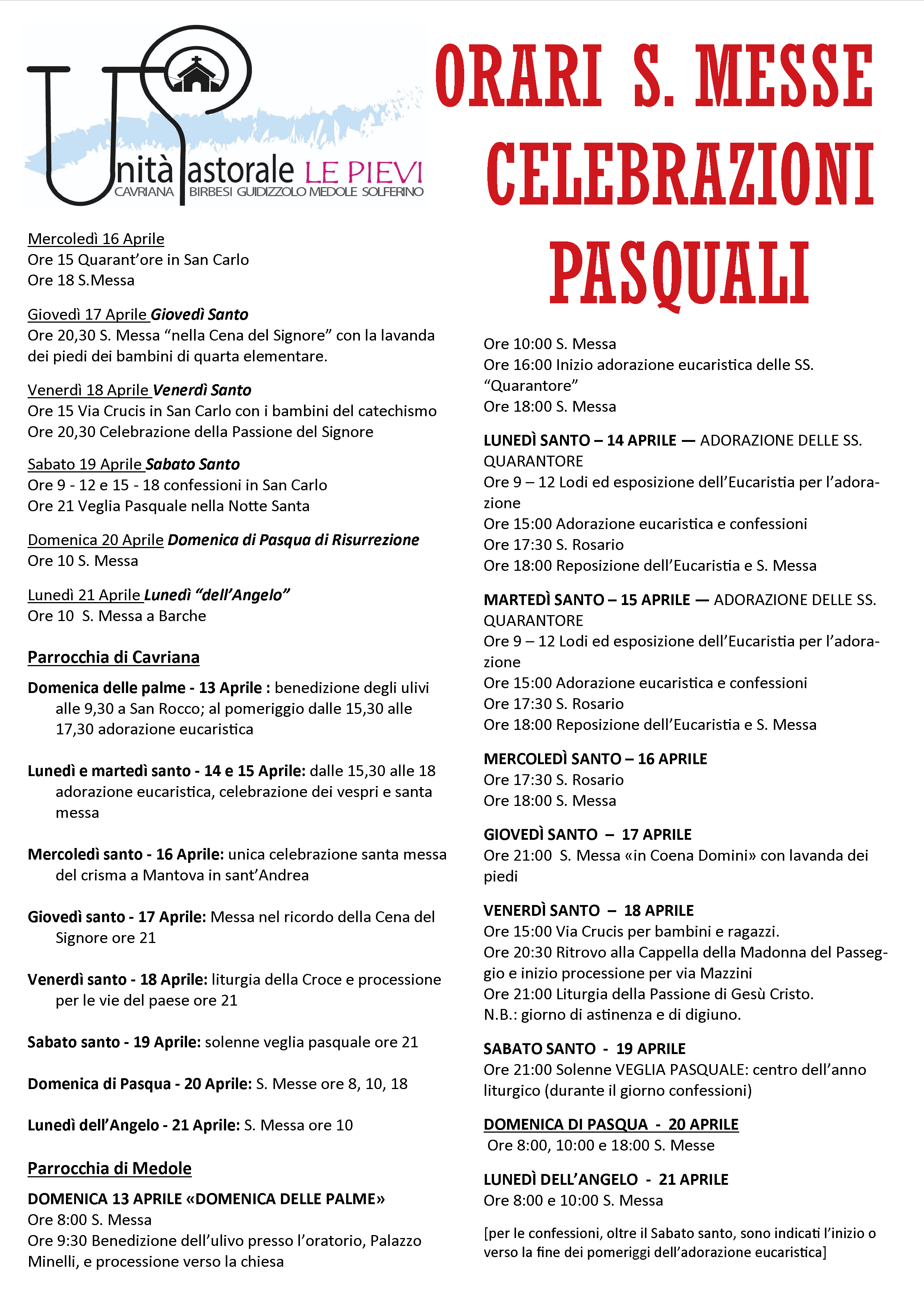 Unità Pastorale LE PIEVI
CAVRIANA BIRBESI GUIDIZZOLO MEDOLE SOLFERINO

ORARI S. MESSE CELEBRAZIONI PASQUALI

Mercoledì 16 Aprile
Ore 15 Quarant'ore in San Carlo
Ore 18 S.Messa

Giovedì 17 Aprile Giovedì Santo
Ore 20,30 S. Messa "nella Cena del Signore" con la lavanda dei piedi dei bambini di quarta elementare.

Venerdì 18 Aprile Venerdì Santo
Ore 15 Via Crucis in San Carlo con i bambini del catechismo
Ore 20,30 Celebrazione della Passione del Signore

Sabato 19 Aprile Sabato Santo
Ore 9 - 12 e 15 - 18 confessioni in San Carlo
Ore 21 Veglia Pasquale nella Notte Santa

Domenica 20 Aprile Domenica di Pasqua di Risurrezione
Ore 10 S. Messa

Lunedì 21 Aprile Lunedì "dell'Angelo"
Ore 10 S. Messa a Barche

Parrocchia di Cavriana

Domenica delle palme - 13 Aprile : benedizione degli ulivi alle 9,30 a San Rocco; al pomeriggio dalle 15,30 alle 17,30 adorazione eucaristica

Lunedì e martedì santo - 14 e 15 Aprile: dalle 15,30 alle 18 adorazione eucaristica, celebrazione dei vespri e santa messa

Mercoledì santo - 16 Aprile: unica celebrazione santa messa del crisma a Mantova in sant'Andrea

Giovedì santo - 17 Aprile: Messa nel ricordo della Cena del Signore ore 21

Venerdì santo - 18 Aprile: liturgia della Croce e processione per le vie del paese ore 21

Sabato santo - 19 Aprile: solenne veglia pasquale ore 21

Domenica di Pasqua - 20 Aprile: S. Messe ore 8, 10, 18

Lunedì dell'Angelo - 21 Aprile: S. Messa ore 10

Parrocchia di Medole

DOMENICA 13 APRILE «DOMENICA DELLE PALME»
Ore 8:00 S. Messa
Ore 9:30 Benedizione dell'ulivo presso l'oratorio, Palazzo Minelli, e processione verso la chiesa

Ore 10:00 S. Messa
Ore 16:00 Inizio adorazione eucaristica delle SS. "Quarantore"
Ore 18:00 S. Messa

LUNEDÌ SANTO – 14 APRILE — ADORAZIONE DELLE SS. QUARANTORE
Ore 9 – 12 Lodi ed esposizione dell'Eucaristia per l'adorazione
Ore 15:00 Adorazione eucaristica e confessioni
Ore 17:30 S. Rosario
Ore 18:00 Reposizione dell'Eucaristia e S. Messa

MARTEDÌ SANTO – 15 APRILE — ADORAZIONE DELLE SS. QUARANTORE
Ore 9 – 12 Lodi ed esposizione dell'Eucaristia per l'adorazione
Ore 15:00 Adorazione eucaristica e confessioni
Ore 17:30 S. Rosario
Ore 18:00 Reposizione dell'Eucaristia e S. Messa

MERCOLEDÌ SANTO – 16 APRILE
Ore 17:30 S. Rosario
Ore 18:00 S. Messa

GIOVEDÌ SANTO – 17 APRILE
Ore 21:00 S. Messa «in Coena Domini» con lavanda dei piedi

VENERDÌ SANTO – 18 APRILE
Ore 15:00 Via Crucis per bambini e ragazzi.
Ore 20:30 Ritrovo alla Cappella della Madonna del Passeggio e inizio processione per via Mazzini
Ore 21:00 Liturgia della Passione di Gesù Cristo.
N.B.: giorno di astinenza e di digiuno.

SABATO SANTO - 19 APRILE
Ore 21:00 Solenne VEGLIA PASQUALE: centro dell'anno liturgico (durante il giorno confessioni)

DOMENICA DI PASQUA - 20 APRILE
Ore 8:00, 10:00 e 18:00 S. Messe

LUNEDÌ DELL'ANGELO - 21 APRILE
Ore 8:00 e 10:00 S. Messa

[per le confessioni, oltre il Sabato santo, sono indicati l'inizio o verso la fine dei pomeriggi dell'adorazione eucaristica]